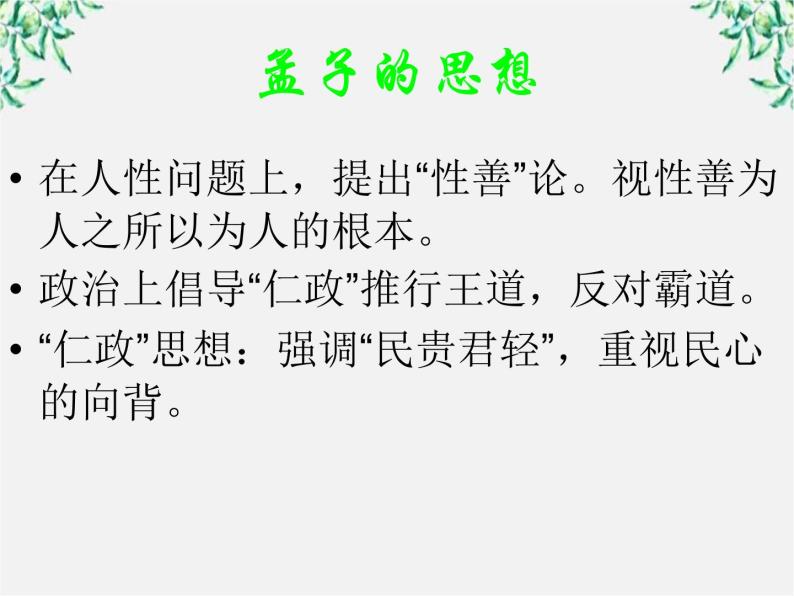 孟子的思想

• 在人性问题上，提出“性善”论。视性善为人之所以为人的根本。
• 政治上倡导“仁政”推行王道，反对霸道。
• “仁政”思想：强调“民贵君轻”，重视民心的向背。